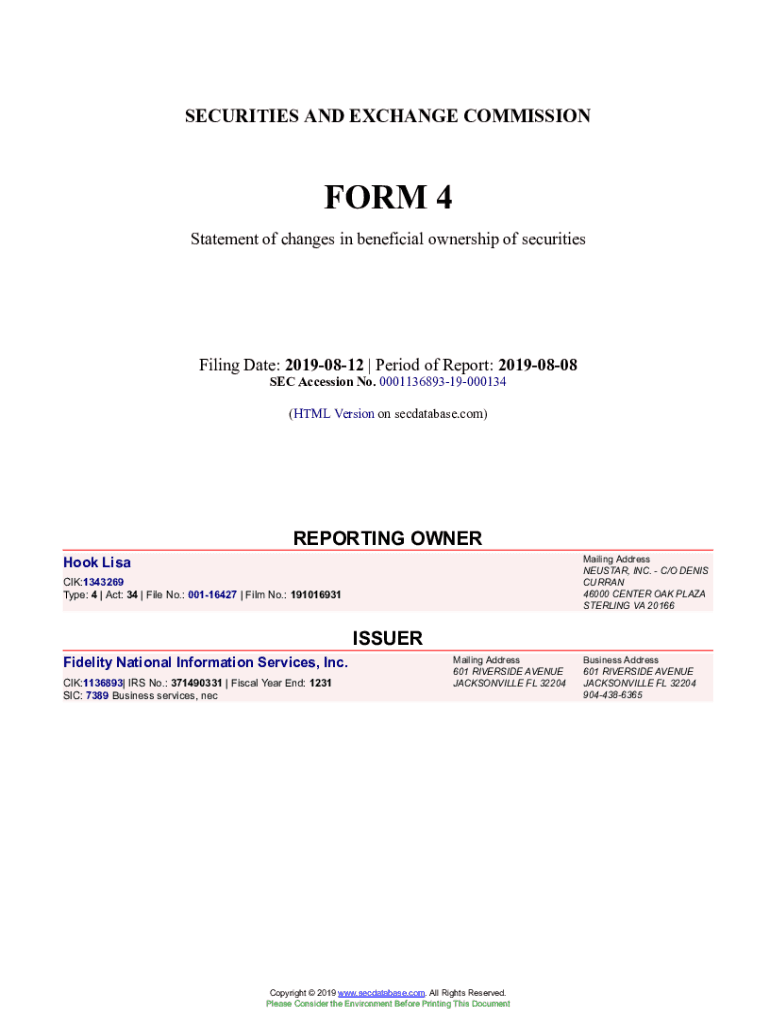 SECURITIES AND EXCHANGE COMMISSION

FORM 4

Statement of changes in beneficial ownership of securities

Filing Date: 2019-08-12 | Period of Report: 2019-08-08
SEC Accession No. 0001136893-19-000134

(HTML Version on secdatabase.com)

REPORTING OWNER

Hook Lisa
CIK:1343269
Type: 4 | Act: 34 | File No.: 001-16427 | Film No.: 191016931

Mailing Address
NEUSTAR, INC. - C/O DENIS CURRAN
46000 CENTER OAK PLAZA
STERLING VA 20166

ISSUER

Fidelity National Information Services, Inc.
CIK:1136893| IRS No.: 371490331 | Fiscal Year End: 1231
SIC: 7389 Business services, nec

Mailing Address
601 RIVERSIDE AVENUE
JACKSONVILLE FL 32204

Business Address
601 RIVERSIDE AVENUE
JACKSONVILLE FL 32204
904-438-6365

Copyright © 2019 www.secdatabase.com. All Rights Reserved.
Please Consider the Environment Before Printing This Document